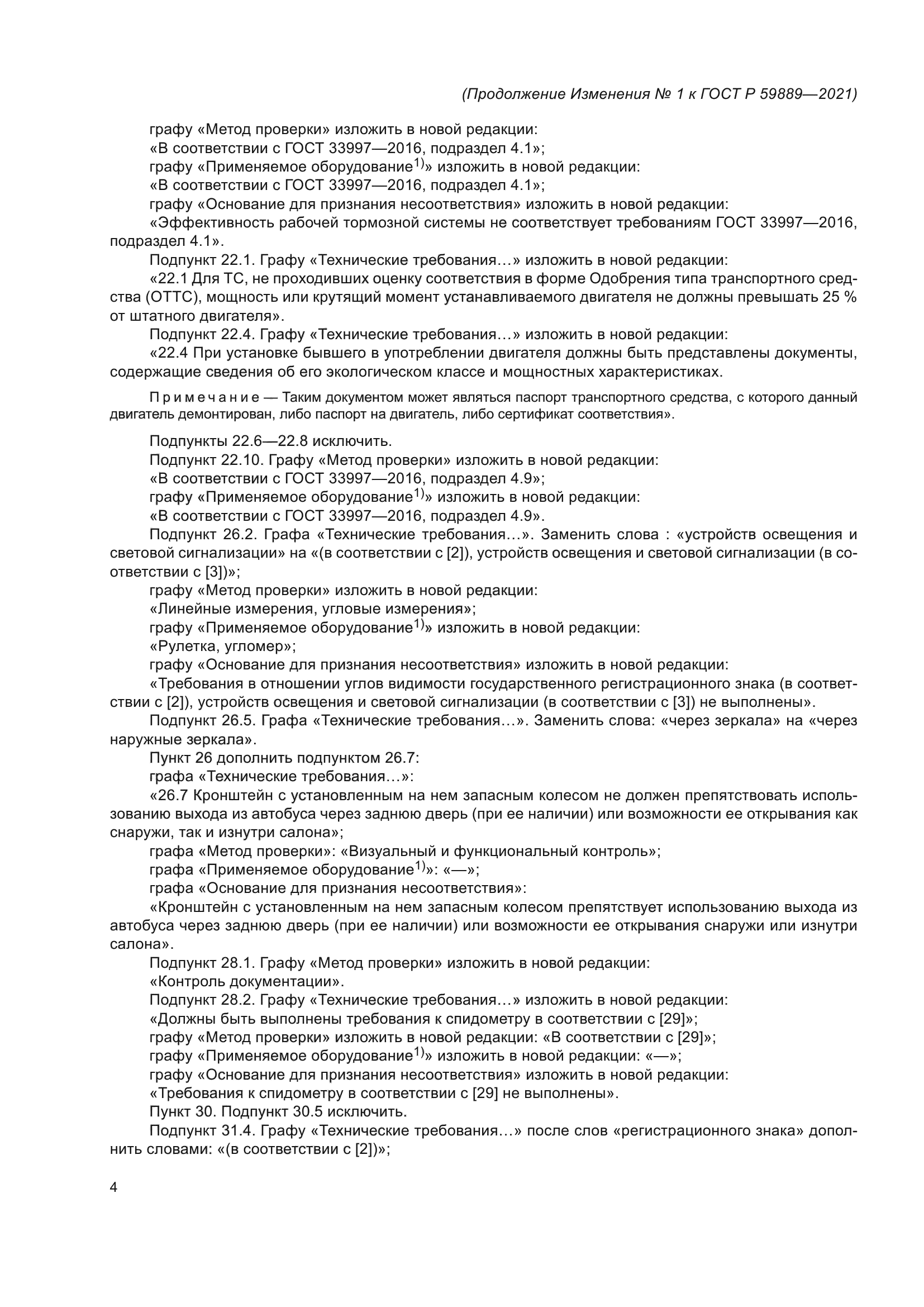 (Продолжение Изменения № 1 к ГОСТ Р 59889—2021)

графу «Метод проверки» изложить в новой редакции:
«В соответствии с ГОСТ 33997—2016, подраздел 4.1»;
графу «Применяемое оборудование$^{1)}$» изложить в новой редакции:
«В соответствии с ГОСТ 33997—2016, подраздел 4.1»;
графу «Основание для признания несоответствия» изложить в новой редакции:
«Эффективность рабочей тормозной системы не соответствует требованиям ГОСТ 33997—2016, подраздел 4.1».
Подпункт 22.1. Графу «Технические требования…» изложить в новой редакции:
«22.1 Для ТС, не проходивших оценку соответствия в форме Одобрения типа транспортного средства (ОТТС), мощность или крутящий момент устанавливаемого двигателя не должны превышать 25 % от штатного двигателя».
Подпункт 22.4. Графу «Технические требования…» изложить в новой редакции:
«22.4 При установке бывшего в употреблении двигателя должны быть представлены документы, содержащие сведения об его экологическом классе и мощностных характеристиках.

Примечание — Таким документом может являться паспорт транспортного средства, с которого данный двигатель демонтирован, либо паспорт на двигатель, либо сертификат соответствия».

Подпункты 22.6—22.8 исключить.
Подпункт 22.10. Графу «Метод проверки» изложить в новой редакции:
«В соответствии с ГОСТ 33997—2016, подраздел 4.9»;
графу «Применяемое оборудование$^{1)}$» изложить в новой редакции:
«В соответствии с ГОСТ 33997—2016, подраздел 4.9».
Подпункт 26.2. Графа «Технические требования…». Заменить слова : «устройств освещения и световой сигнализации» на «(в соответствии с [2]), устройств освещения и световой сигнализации (в соответствии с [3])»;
графу «Метод проверки» изложить в новой редакции:
«Линейные измерения, угловые измерения»;
графу «Применяемое оборудование$^{1)}$» изложить в новой редакции:
«Рулетка, угломер»;
графу «Основание для признания несоответствия» изложить в новой редакции:
«Требования в отношении углов видимости государственного регистрационного знака (в соответствии с [2]), устройств освещения и световой сигнализации (в соответствии с [3]) не выполнены».
Подпункт 26.5. Графа «Технические требования…». Заменить слова: «через зеркала» на «через наружные зеркала».
Пункт 26 дополнить подпунктом 26.7:
графа «Технические требования…»:
«26.7 Кронштейн с установленным на нем запасным колесом не должен препятствовать использованию выхода из автобуса через заднюю дверь (при ее наличии) или возможности ее открывания как снаружи, так и изнутри салона»;
графа «Метод проверки»: «Визуальный и функциональный контроль»;
графа «Применяемое оборудование$^{1)}$»: «—»;
графа «Основание для признания несоответствия»:
«Кронштейн с установленным на нем запасным колесом препятствует использованию выхода из автобуса через заднюю дверь (при ее наличии) или возможности ее открывания снаружи или изнутри салона».
Подпункт 28.1. Графу «Метод проверки» изложить в новой редакции:
«Контроль документации».
Подпункт 28.2. Графу «Технические требования…» изложить в новой редакции:
«Должны быть выполнены требования к спидометру в соответствии с [29]»;
графу «Метод проверки» изложить в новой редакции: «В соответствии с [29]»;
графу «Применяемое оборудование$^{1)}$» изложить в новой редакции: «—»;
графу «Основание для признания несоответствия» изложить в новой редакции:
«Требования к спидометру в соответствии с [29] не выполнены».
Пункт 30. Подпункт 30.5 исключить.
Подпункт 31.4. Графу «Технические требования…» после слов «регистрационного знака» дополнить словами: «(в соответствии с [2])»;

4